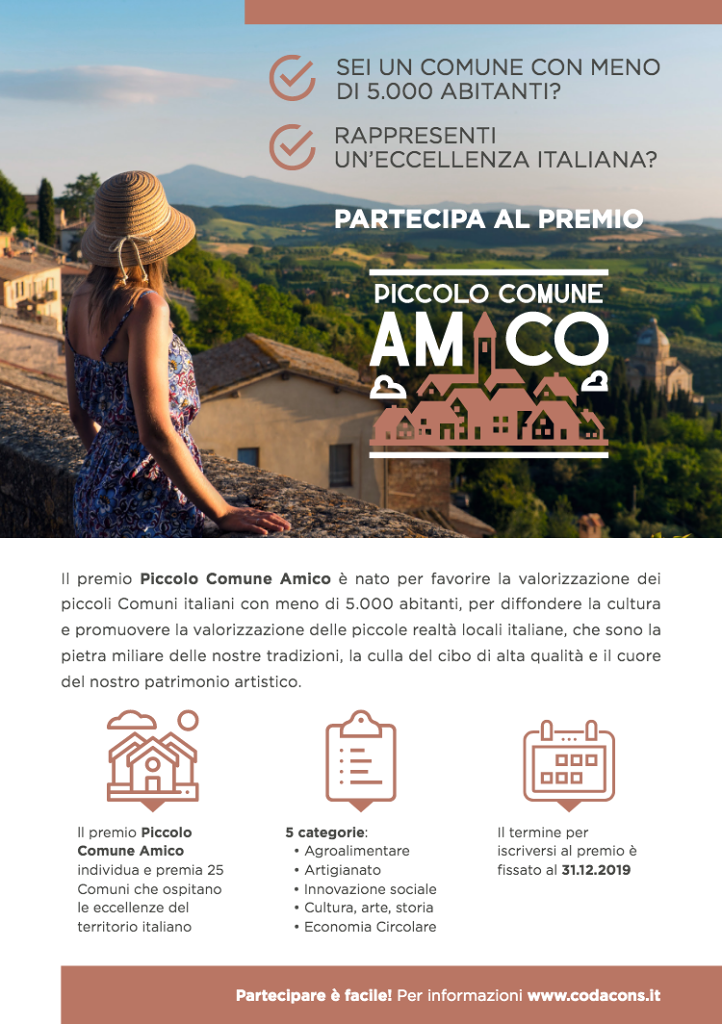 SEI UN COMUNE CON MENO DI 5.000 ABITANTI?

RAPPRESENTI UN'ECCELLENZA ITALIANA?

PARTECIPA AL PREMIO

PICCOLO COMUNE
AMICO

Il premio Piccolo Comune Amico è nato per favorire la valorizzazione dei piccoli Comuni italiani con meno di 5.000 abitanti, per diffondere la cultura e promuovere la valorizzazione delle piccole realtà locali italiane, che sono la pietra miliare delle nostre tradizioni, la culla del cibo di alta qualità e il cuore del nostro patrimonio artistico.

Il premio Piccolo Comune Amico individua e premia 25 Comuni che ospitano le eccellenze del territorio italiano

5 categorie:
• Agroalimentare
• Artigianato
• Innovazione sociale
• Cultura, arte, storia
• Economia Circolare

Il termine per iscriversi al premio è fissato al 31.12.2019

Partecipare è facile! Per informazioni www.codacons.it